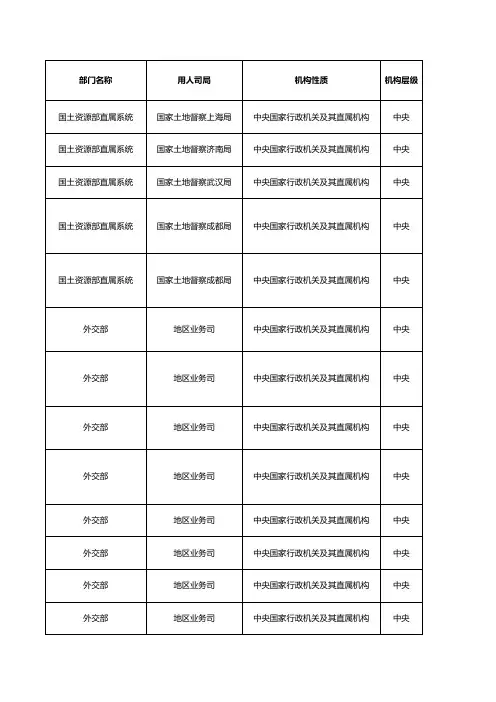 | 部门名称 | 用人司局 | 机构性质 | 机构层级 |
|---|---|---|---|
| 国土资源部直属系统 | 国家土地督察上海局 | 中央国家行政机关及其直属机构 | 中央 |
| 国土资源部直属系统 | 国家土地督察济南局 | 中央国家行政机关及其直属机构 | 中央 |
| 国土资源部直属系统 | 国家土地督察武汉局 | 中央国家行政机关及其直属机构 | 中央 |
| 国土资源部直属系统 | 国家土地督察成都局 | 中央国家行政机关及其直属机构 | 中央 |
| 国土资源部直属系统 | 国家土地督察成都局 | 中央国家行政机关及其直属机构 | 中央 |
| 外交部 | 地区业务司 | 中央国家行政机关及其直属机构 | 中央 |
| 外交部 | 地区业务司 | 中央国家行政机关及其直属机构 | 中央 |
| 外交部 | 地区业务司 | 中央国家行政机关及其直属机构 | 中央 |
| 外交部 | 地区业务司 | 中央国家行政机关及其直属机构 | 中央 |
| 外交部 | 地区业务司 | 中央国家行政机关及其直属机构 | 中央 |
| 外交部 | 地区业务司 | 中央国家行政机关及其直属机构 | 中央 |
| 外交部 | 地区业务司 | 中央国家行政机关及其直属机构 | 中央 |
| 外交部 | 地区业务司 | 中央国家行政机关及其直属机构 | 中央 |